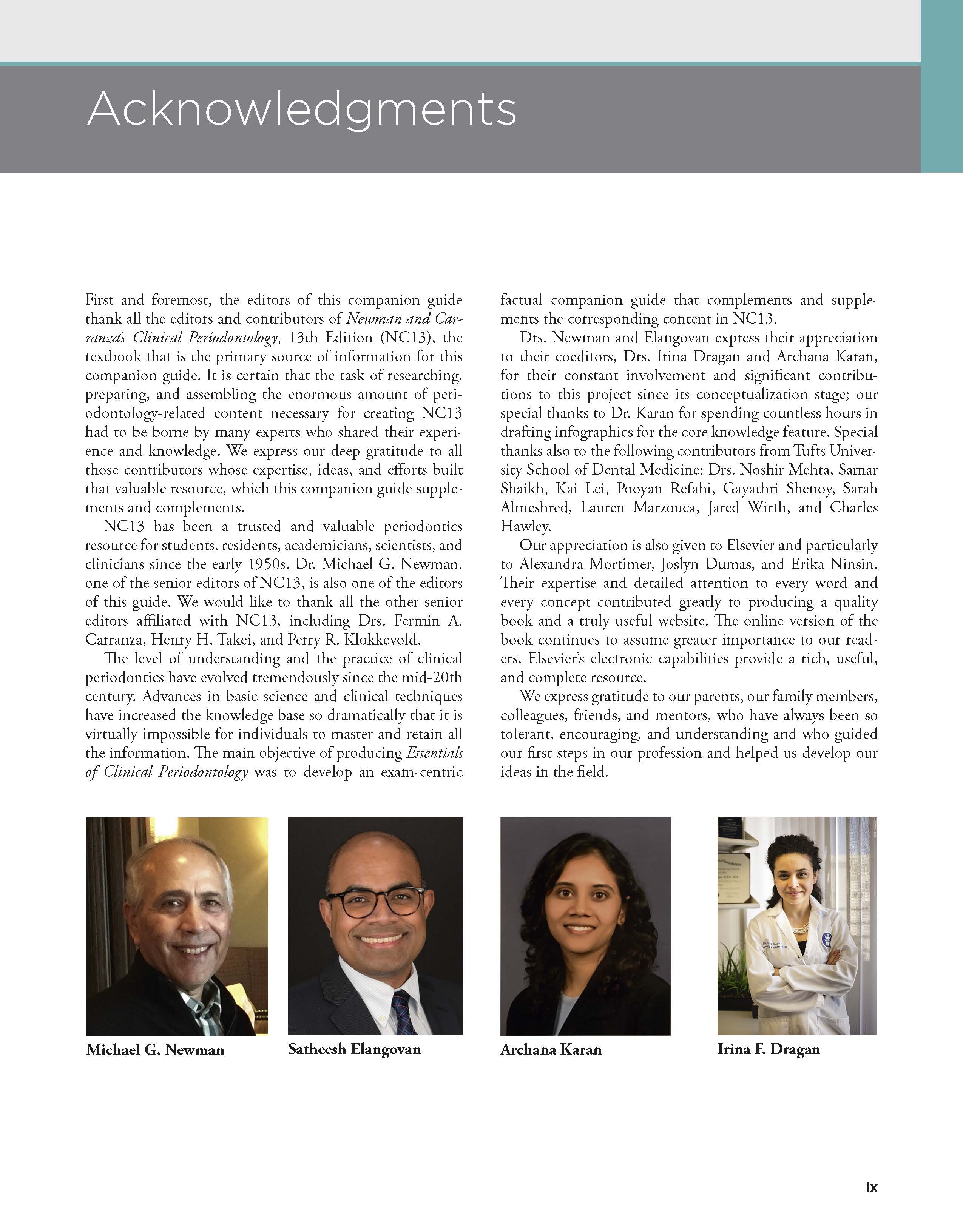 Acknowledgments

First and foremost, the editors of this companion guide thank all the editors and contributors of Newman and Carranza's Clinical Periodontology, 13th Edition (NC13), the textbook that is the primary source of information for this companion guide. It is certain that the task of researching, preparing, and assembling the enormous amount of periodontology-related content necessary for creating NC13 had to be borne by many experts who shared their experience and knowledge. We express our deep gratitude to all those contributors whose expertise, ideas, and efforts built that valuable resource, which this companion guide supplements and complements.

NC13 has been a trusted and valuable periodontics resource for students, residents, academicians, scientists, and clinicians since the early 1950s. Dr. Michael G. Newman, one of the senior editors of NC13, is also one of the editors of this guide. We would like to thank all the other senior editors affiliated with NC13, including Drs. Fermin A. Carranza, Henry H. Takei, and Perry R. Klokkevold.

The level of understanding and the practice of clinical periodontics have evolved tremendously since the mid-20th century. Advances in basic science and clinical techniques have increased the knowledge base so dramatically that it is virtually impossible for individuals to master and retain all the information. The main objective of producing Essentials of Clinical Periodontology was to develop an exam-centric factual companion guide that complements and supplements the corresponding content in NC13.

Drs. Newman and Elangovan express their appreciation to their coeditors, Drs. Irina Dragan and Archana Karan, for their constant involvement and significant contributions to this project since its conceptualization stage; our special thanks to Dr. Karan for spending countless hours in drafting infographics for the core knowledge feature. Special thanks also to the following contributors from Tufts University School of Dental Medicine: Drs. Noshir Mehta, Samar Shaikh, Kai Lei, Pooyan Refahi, Gayathri Shenoy, Sarah Almeshred, Lauren Marzouca, Jared Wirth, and Charles Hawley.

Our appreciation is also given to Elsevier and particularly to Alexandra Mortimer, Joslyn Dumas, and Erika Ninsin. Their expertise and detailed attention to every word and every concept contributed greatly to producing a quality book and a truly useful website. The online version of the book continues to assume greater importance to our readers. Elsevier's electronic capabilities provide a rich, useful, and complete resource.

We express gratitude to our parents, our family members, colleagues, friends, and mentors, who have always been so tolerant, encouraging, and understanding and who guided our first steps in our profession and helped us develop our ideas in the field.

Michael G. Newman

Satheesh Elangovan

Archana Karan

Irina F. Dragan

ix